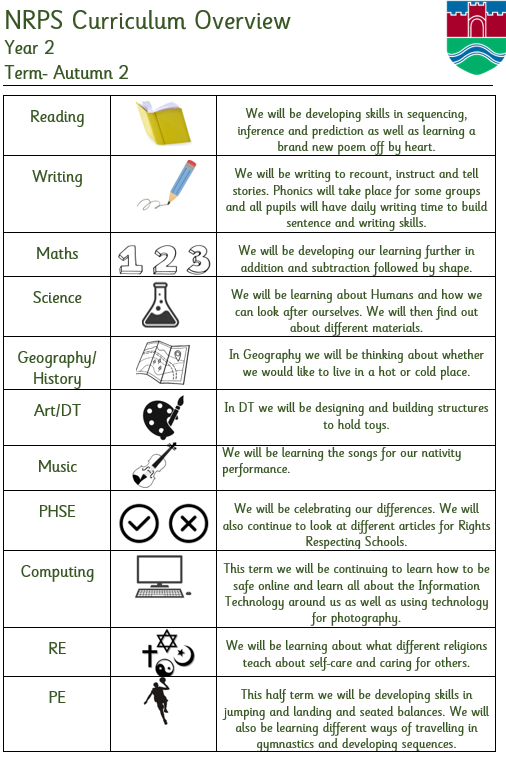 NRPS Curriculum Overview
Year 2
Term- Autumn 2

| Reading |  | We will be developing skills in sequencing, inference and prediction as well as learning a brand new poem off by heart. |
|---|---|---|
| Writing |  | We will be writing to recount, instruct and tell stories. Phonics will take place for some groups and all pupils will have daily writing time to build sentence and writing skills. |
| Maths | 1 2 3 | We will be developing our learning further in addition and subtraction followed by shape. |
| Science |  | We will be learning about Humans and how we can look after ourselves. We will then find out about different materials. |
| Geography/ History |  | In Geography we will be thinking about whether we would like to live in a hot or cold place. |
| Art/DT |  | In DT we will be designing and building structures to hold toys. |
| Music |  | We will be learning the songs for our nativity performance. |
| PHSE |  | We will be celebrating our differences. We will also continue to look at different articles for Rights Respecting Schools. |
| Computing |  | This term we will be continuing to learn how to be safe online and learn all about the Information Technology around us as well as using technology for photography. |
| RE |  | We will be learning about what different religions teach about self-care and caring for others. |
| PE |  | This half term we will be developing skills in jumping and landing and seated balances. We will also be learning different ways of travelling in gymnastics and developing sequences. |